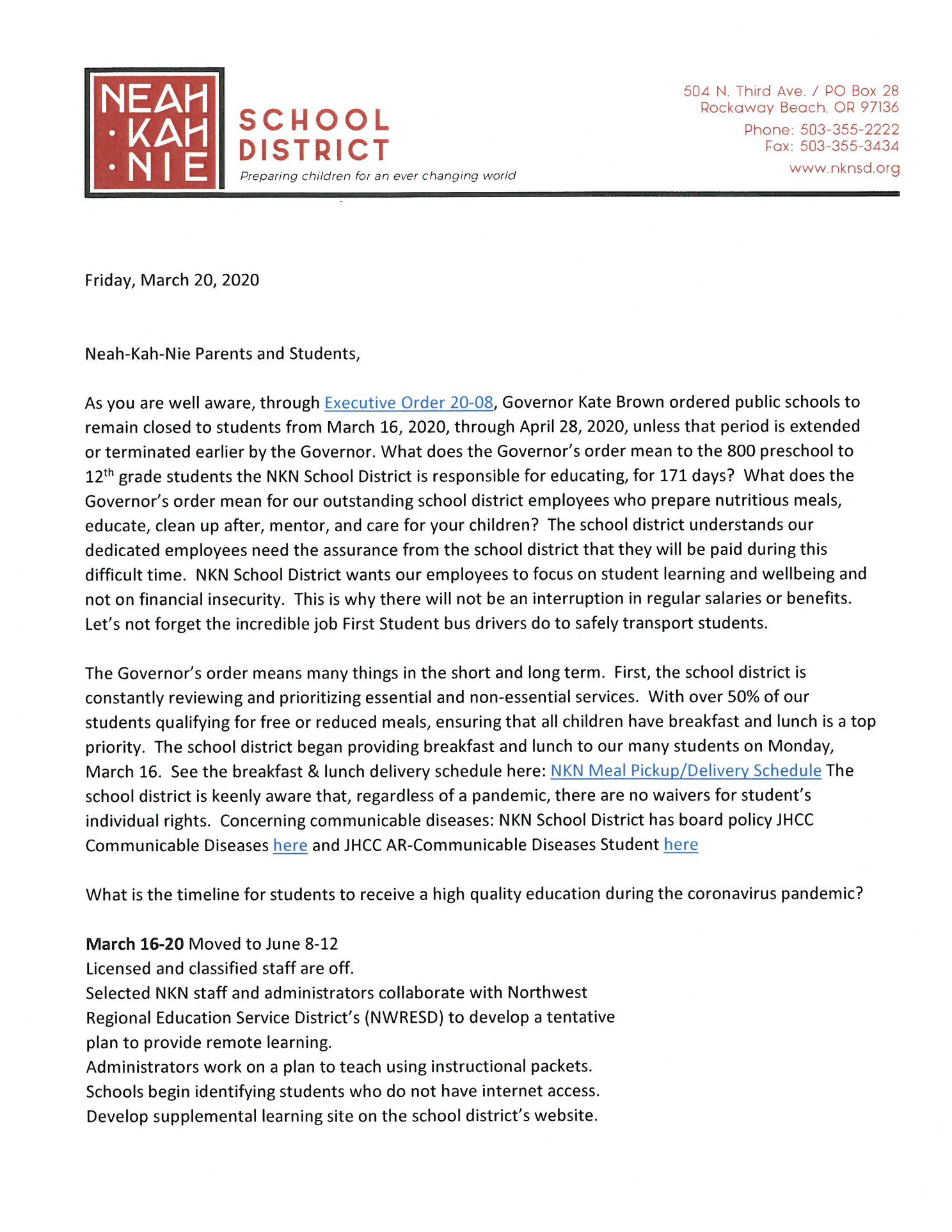 NEAH
·KAH
·NIE
SCHOOL DISTRICT
Preparing children for an ever changing world

504 N. Third Ave. / PO Box 28
Rockaway Beach, OR 97136
Phone: 503-355-2222
Fax: 503-355-3434
www.nknsd.org

Friday, March 20, 2020

Neah-Kah-Nie Parents and Students,

As you are well aware, through Executive Order 20-08, Governor Kate Brown ordered public schools to remain closed to students from March 16, 2020, through April 28, 2020, unless that period is extended or terminated earlier by the Governor. What does the Governor's order mean to the 800 preschool to 12$^{th}$ grade students the NKN School District is responsible for educating, for 171 days? What does the Governor's order mean for our outstanding school district employees who prepare nutritious meals, educate, clean up after, mentor, and care for your children? The school district understands our dedicated employees need the assurance from the school district that they will be paid during this difficult time. NKN School District wants our employees to focus on student learning and wellbeing and not on financial insecurity. This is why there will not be an interruption in regular salaries or benefits. Let's not forget the incredible job First Student bus drivers do to safely transport students.

The Governor's order means many things in the short and long term. First, the school district is constantly reviewing and prioritizing essential and non-essential services. With over 50% of our students qualifying for free or reduced meals, ensuring that all children have breakfast and lunch is a top priority. The school district began providing breakfast and lunch to our many students on Monday, March 16. See the breakfast & lunch delivery schedule here: NKN Meal Pickup/Delivery Schedule The school district is keenly aware that, regardless of a pandemic, there are no waivers for student's individual rights. Concerning communicable diseases: NKN School District has board policy JHCC Communicable Diseases here and JHCC AR-Communicable Diseases Student here

What is the timeline for students to receive a high quality education during the coronavirus pandemic?

March 16-20 Moved to June 8-12
Licensed and classified staff are off.
Selected NKN staff and administrators collaborate with Northwest Regional Education Service District's (NWRESD) to develop a tentative plan to provide remote learning.
Administrators work on a plan to teach using instructional packets.
Schools begin identifying students who do not have internet access.
Develop supplemental learning site on the school district's website.